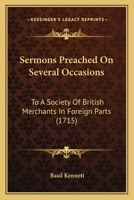 KESSINGER'S LEGACY REPRINTS

Sermons Preached On Several Occasions

To A Society Of British Merchants In Foreign Parts (1715)

Basil Kennett